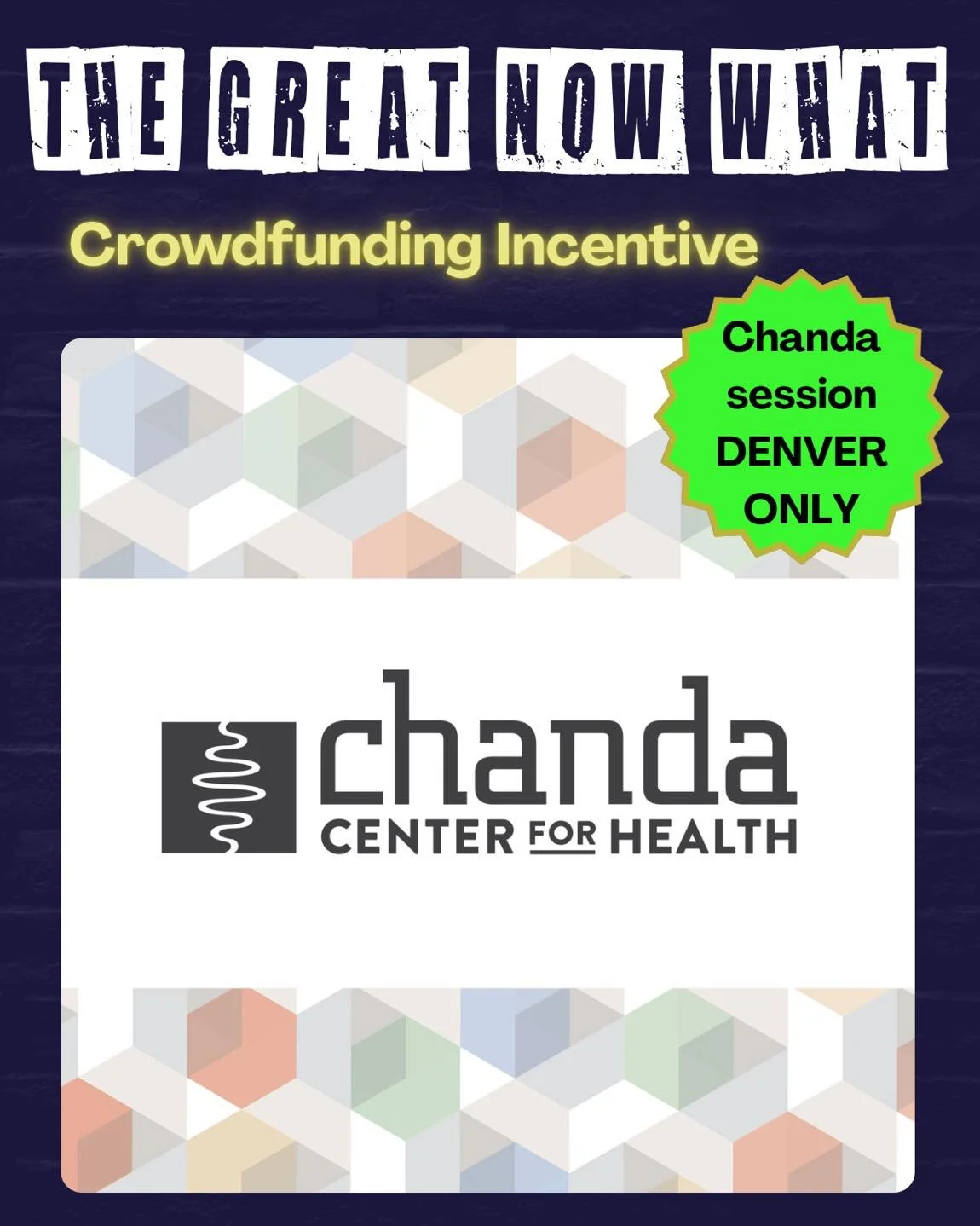 THE GREAT NOW WHAT

Crowdfunding Incentive

Chanda session DENVER ONLY

chanda
CENTER FOR HEALTH